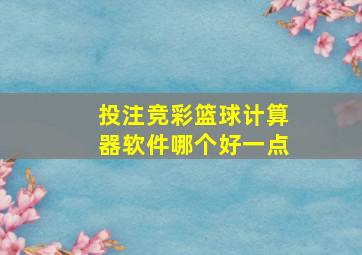 投注竞彩篮球计算器软件哪个好一点